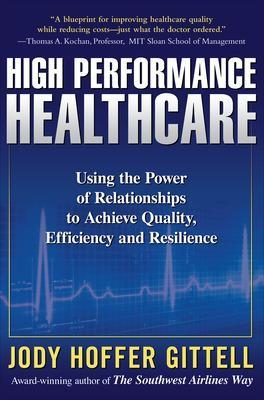 "A blueprint for improving healthcare quality while reducing costs—just what the doctor ordered."
—Thomas A. Kochan, Professor, MIT Sloan School of Management

HIGH PERFORMANCE HEALTHCARE

Using the Power of Relationships to Achieve Quality, Efficiency and Resilience

JODY HOFFER GITTELL

Award-winning author of The Southwest Airlines Way